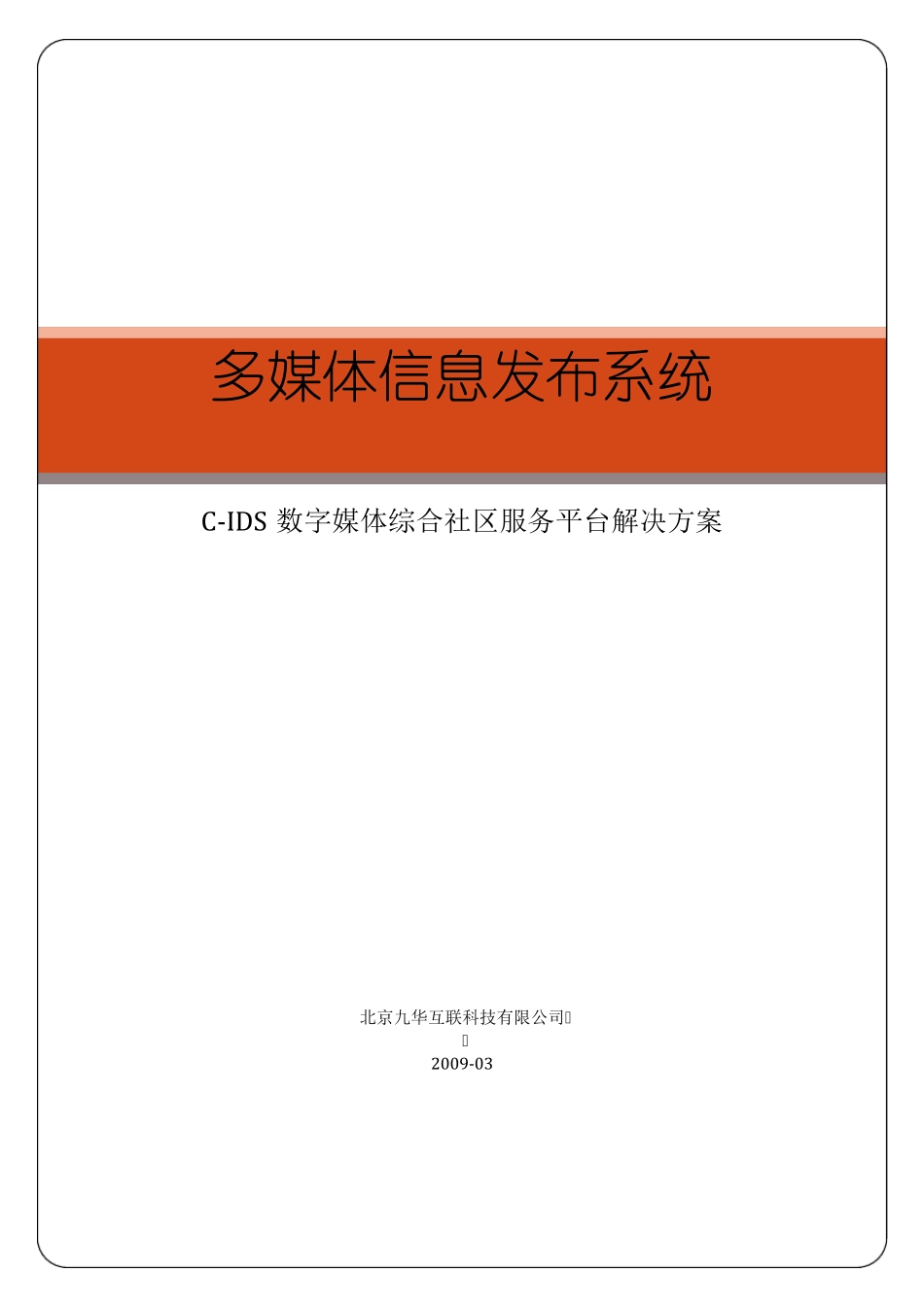 多媒体信息发布系统

C-IDS 数字媒体综合社区服务平台解决方案

北京九华互联科技有限公司

2009-03